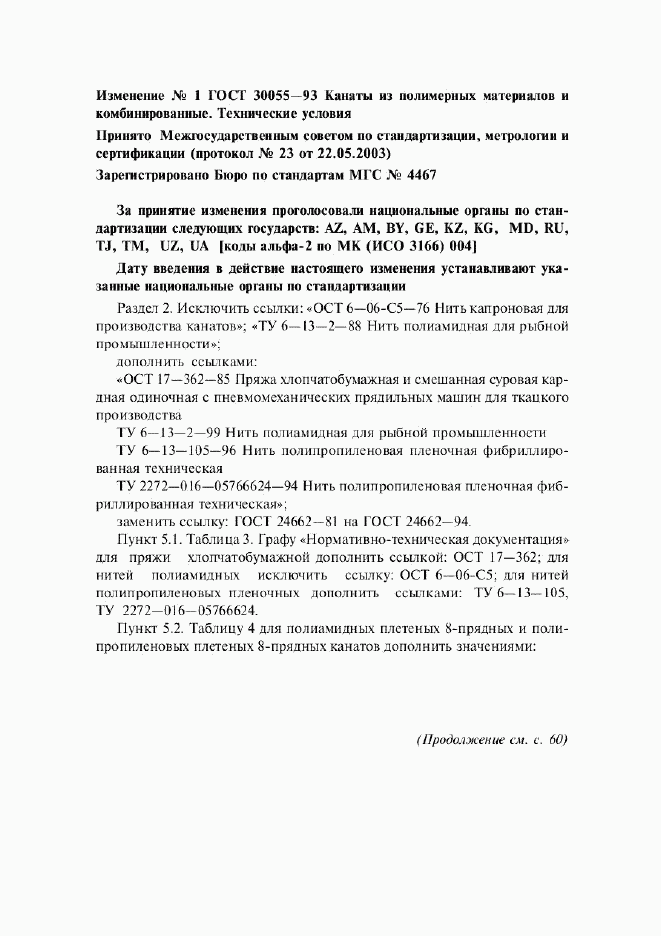 Изменение № 1 ГОСТ 30055—93 Канаты из полимерных материалов и комбинированные. Технические условия

Принято Межгосударственным советом по стандартизации, метрологии и сертификации (протокол № 23 от 22.05.2003)

Зарегистрировано Бюро по стандартам МГС № 4467

За принятие изменения проголосовали национальные органы по стандартизации следующих государств: AZ, AM, BY, GE, KZ, KG, MD, RU, TJ, TM, UZ, UA [коды альфа-2 по МК (ИСО 3166) 004]

Дату введения в действие настоящего изменения устанавливают указанные национальные органы по стандартизации

Раздел 2. Исключить ссылки: «ОСТ 6—06-С5—76 Нить капроновая для производства канатов»; «ТУ 6—13—2—88 Нить полиамидная для рыбной промышленности»;

дополнить ссылками:

«ОСТ 17—362—85 Пряжа хлопчатобумажная и смешанная суровая кардная одиночная с пневмомеханических прядильных машин для ткацкого производства

ТУ 6—13—2—99 Нить полиамидная для рыбной промышленности

ТУ 6—13—105—96 Нить полипропиленовая пленочная фибриллированная техническая

ТУ 2272—016—05766624—94 Нить полипропиленовая пленочная фибриллированная техническая»;

заменить ссылку: ГОСТ 24662—81 на ГОСТ 24662—94.

Пункт 5.1. Таблица 3. Графу «Нормативно-техническая документация» для пряжи хлопчатобумажной дополнить ссылкой: ОСТ 17—362; для нитей полиамидных исключить ссылку: ОСТ 6—06-С5; для нитей полипропиленовых пленочных дополнить ссылками: ТУ 6—13—105, ТУ 2272—016—05766624.

Пункт 5.2. Таблицу 4 для полиамидных плетеных 8-прядных и полипропиленовых плетеных 8-прядных канатов дополнить значениями:

(Продолжение см. с. 60)